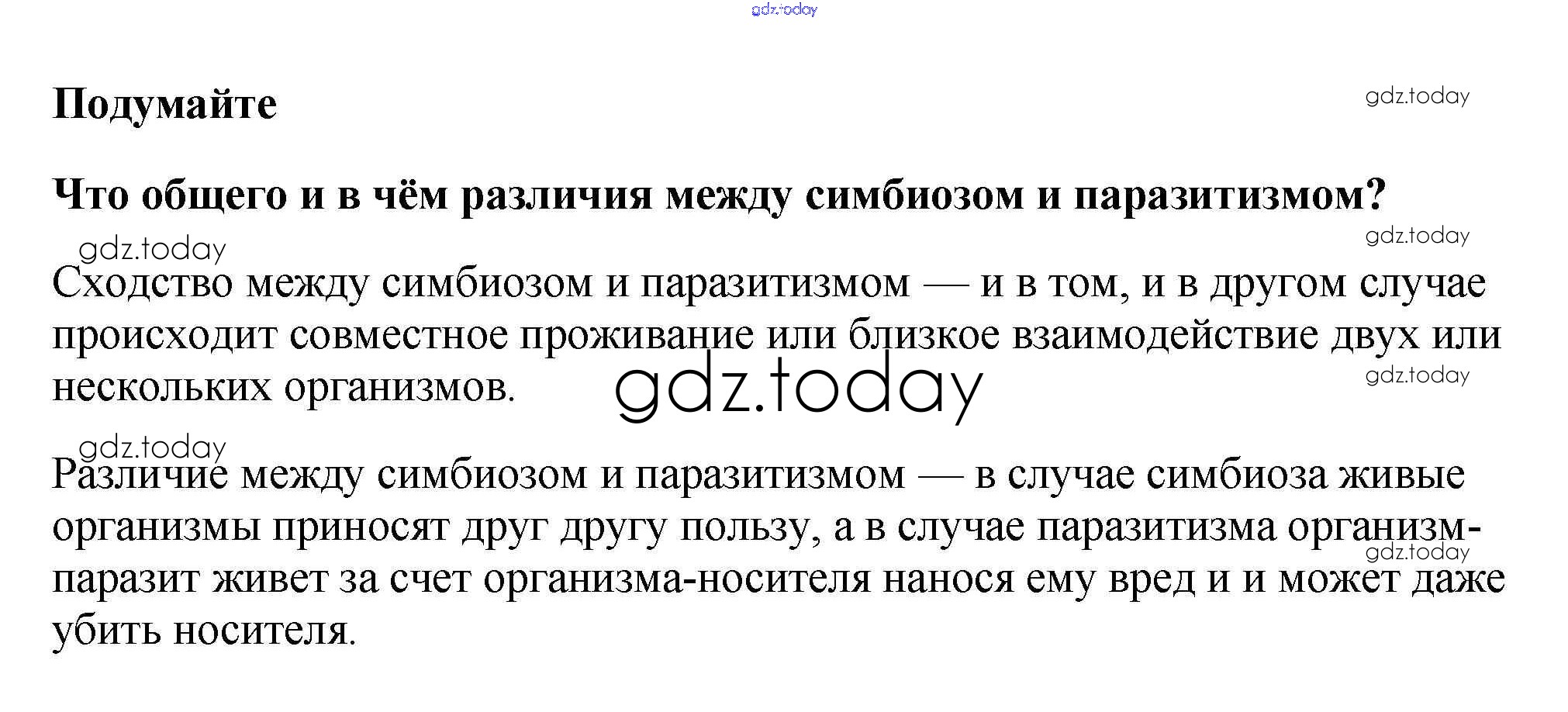 gdz.today

Подумайте

gdz.today

Что общего и в чём различия между симбиозом и паразитизмом?

gdz.today

gdz.today

Сходство между симбиозом и паразитизмом — и в том, и в другом случае происходит совместное проживание или близкое взаимодействие двух или нескольких организмов.

gdz.today

gdz.today

gdz.today

Различие между симбиозом и паразитизмом — в случае симбиоза живые организмы приносят друг другу пользу, а в случае паразитизма организм-паразит живет за счет организма-носителя нанося ему вред и и может даже убить носителя.

gdz.today